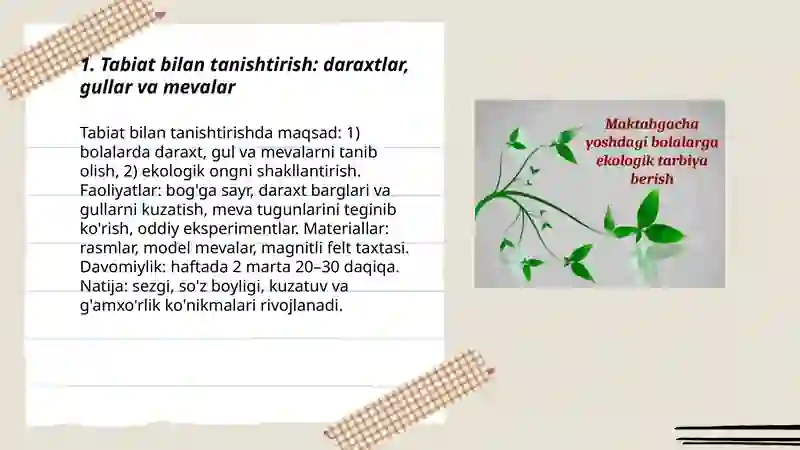 1. Tabiat bilan tanishtirish: daraxtlar, gullar va mevalar

Tabiat bilan tanishtirishda maqsad: 1) bolalarda daraxt, gul va mevalarni tanib olish, 2) ekologik ongni shakllantirish. Faoliyatlar: bog'ga sayr, daraxt barglari va gullarni kuzatish, meva tugunlarini teginib ko'rish, oddiy eksperimentlar. Materiallar: rasmlar, model mevalar, magnitli felt taxtasi. Davomiylik: haftada 2 marta 20–30 daqiqa. Natija: sezgi, so'z boyligi, kuzatuv va g'amxo'rlik ko'nikmalari rivojlanadi.

Maktabgacha yoshdagi bolalarga ekologik tarbiya berish